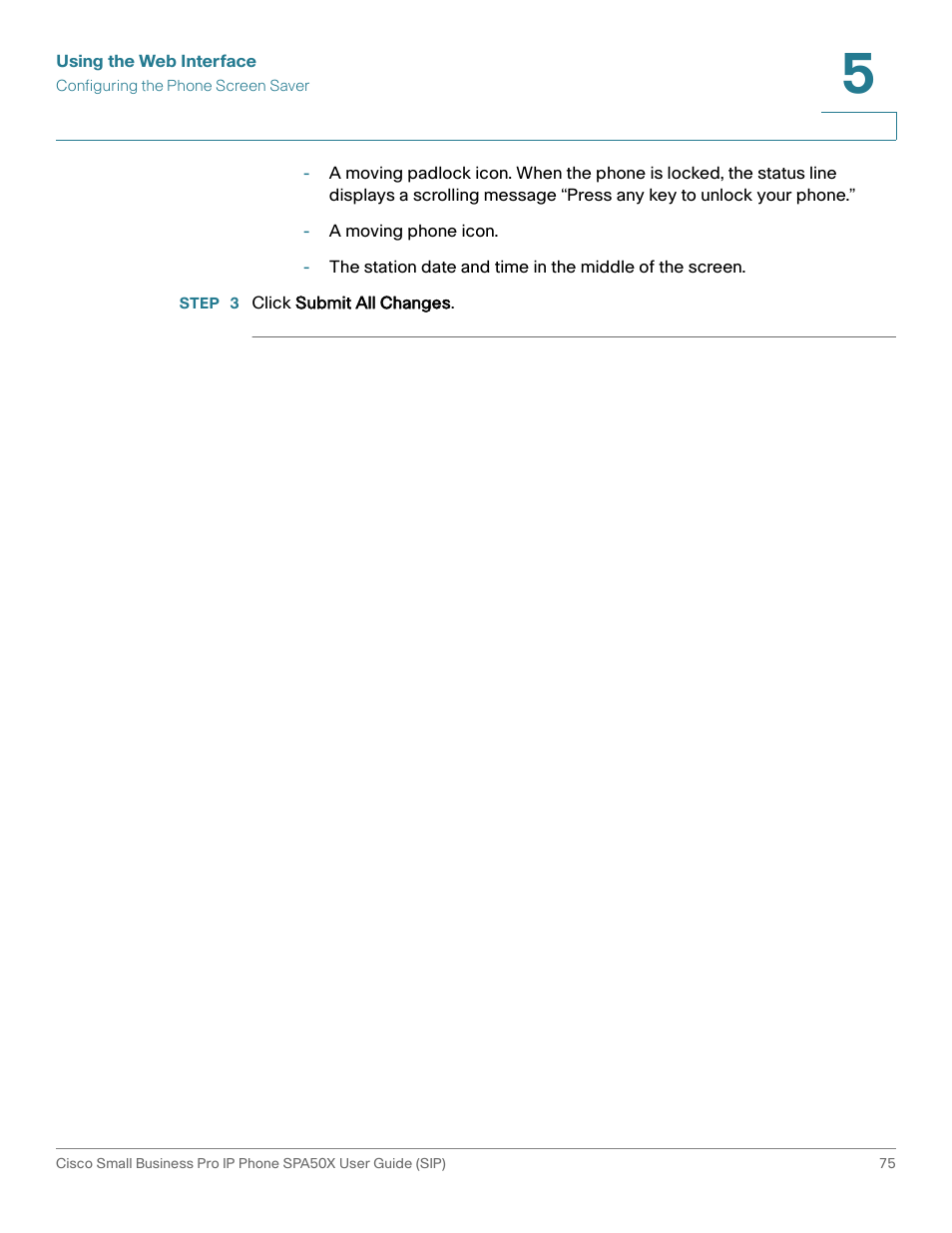 Using the Web Interface
Configuring the Phone Screen Saver

5

- A moving padlock icon. When the phone is locked, the status line displays a scrolling message “Press any key to unlock your phone.”

- A moving phone icon.

- The station date and time in the middle of the screen.

STEP 3 Click Submit All Changes.

Cisco Small Business Pro IP Phone SPA50X User Guide (SIP) 75